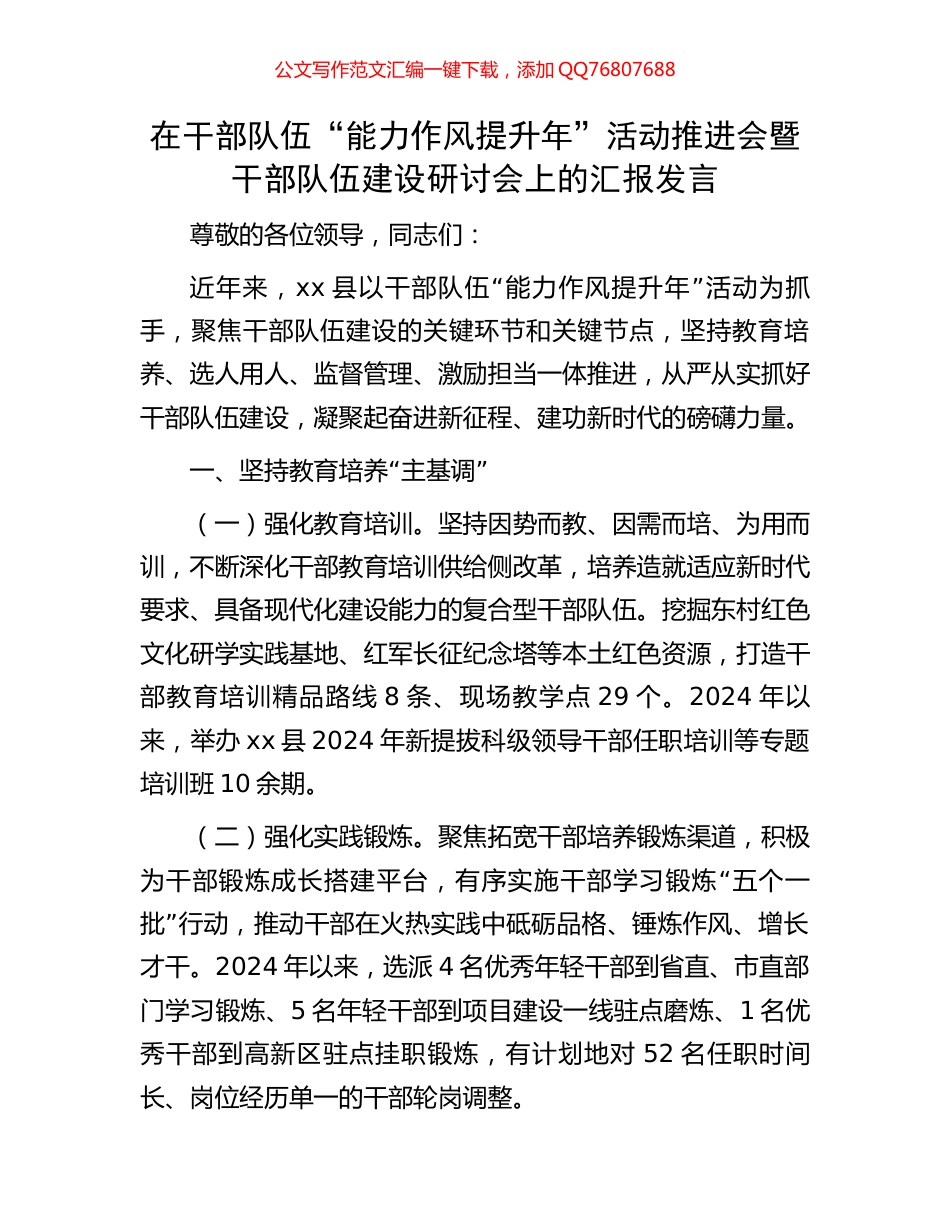 公文写作范文汇编一键下载，添加 QQ76807688

在干部队伍“能力作风提升年”活动推进会暨干部队伍建设研讨会上的汇报发言

尊敬的各位领导，同志们：

近年来，xx 县以干部队伍“能力作风提升年”活动为抓手，聚焦干部队伍建设的关键环节和关键节点，坚持教育培养、选人用人、监督管理、激励担当一体推进，从严从实抓好干部队伍建设，凝聚起奋进新征程、建功新时代的磅礴力量。

一、坚持教育培养“主基调”

（一）强化教育培训。坚持因势而教、因需而培、为用而训，不断深化干部教育培训供给侧改革，培养造就适应新时代要求、具备现代化建设能力的复合型干部队伍。挖掘东村红色文化研学实践基地、红军长征纪念塔等本土红色资源，打造干部教育培训精品路线 8 条、现场教学点 29 个。2024 年以来，举办 xx 县 2024 年新提拔科级领导干部任职培训等专题培训班 10 余期。

（二）强化实践锻炼。聚焦拓宽干部培养锻炼渠道，积极为干部锻炼成长搭建平台，有序实施干部学习锻炼“五个一批”行动，推动干部在火热实践中砥砺品格、锤炼作风、增长才干。2024 年以来，选派 4 名优秀年轻干部到省直、市直部门学习锻炼、5 名年轻干部到项目建设一线驻点磨炼、1 名优秀干部到高新区驻点挂职锻炼，有计划地对 52 名任职时间长、岗位经历单一的干部轮岗调整。